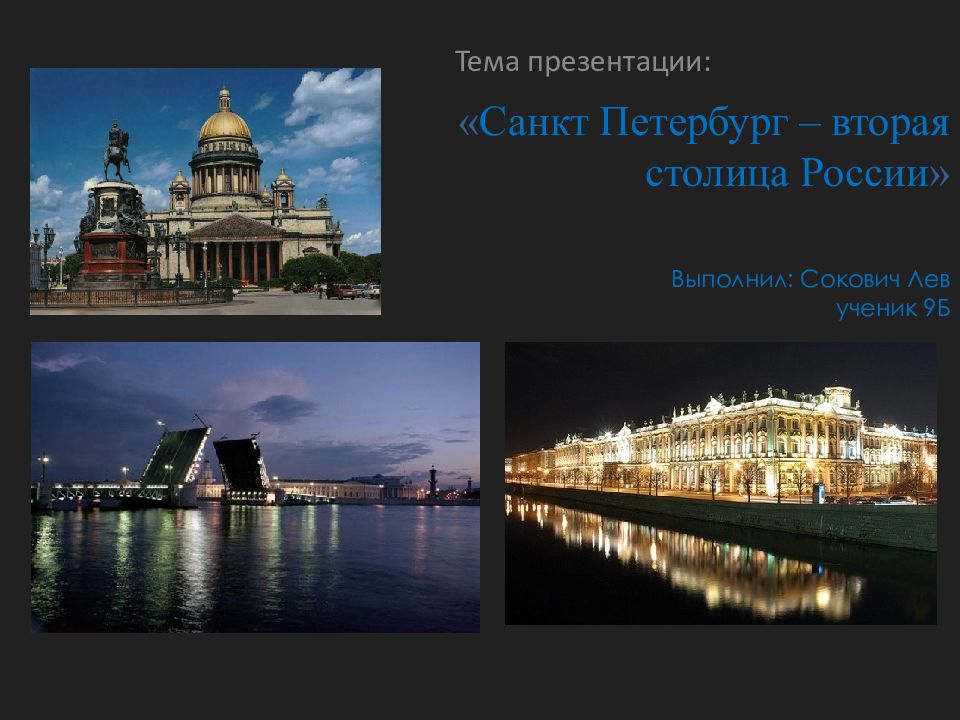 Тема презентации:

«Санкт Петербург – вторая столица России»

Выполнил: Сокович Лев
ученик 9Б